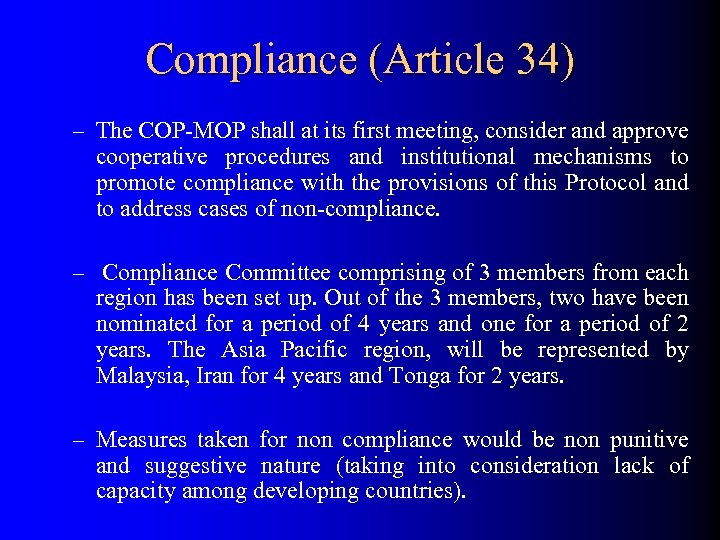 Compliance (Article 34)

– The COP-MOP shall at its first meeting, consider and approve cooperative procedures and institutional mechanisms to promote compliance with the provisions of this Protocol and to address cases of non-compliance.

– Compliance Committee comprising of 3 members from each region has been set up. Out of the 3 members, two have been nominated for a period of 4 years and one for a period of 2 years. The Asia Pacific region, will be represented by Malaysia, Iran for 4 years and Tonga for 2 years.

– Measures taken for non compliance would be non punitive and suggestive nature (taking into consideration lack of capacity among developing countries).